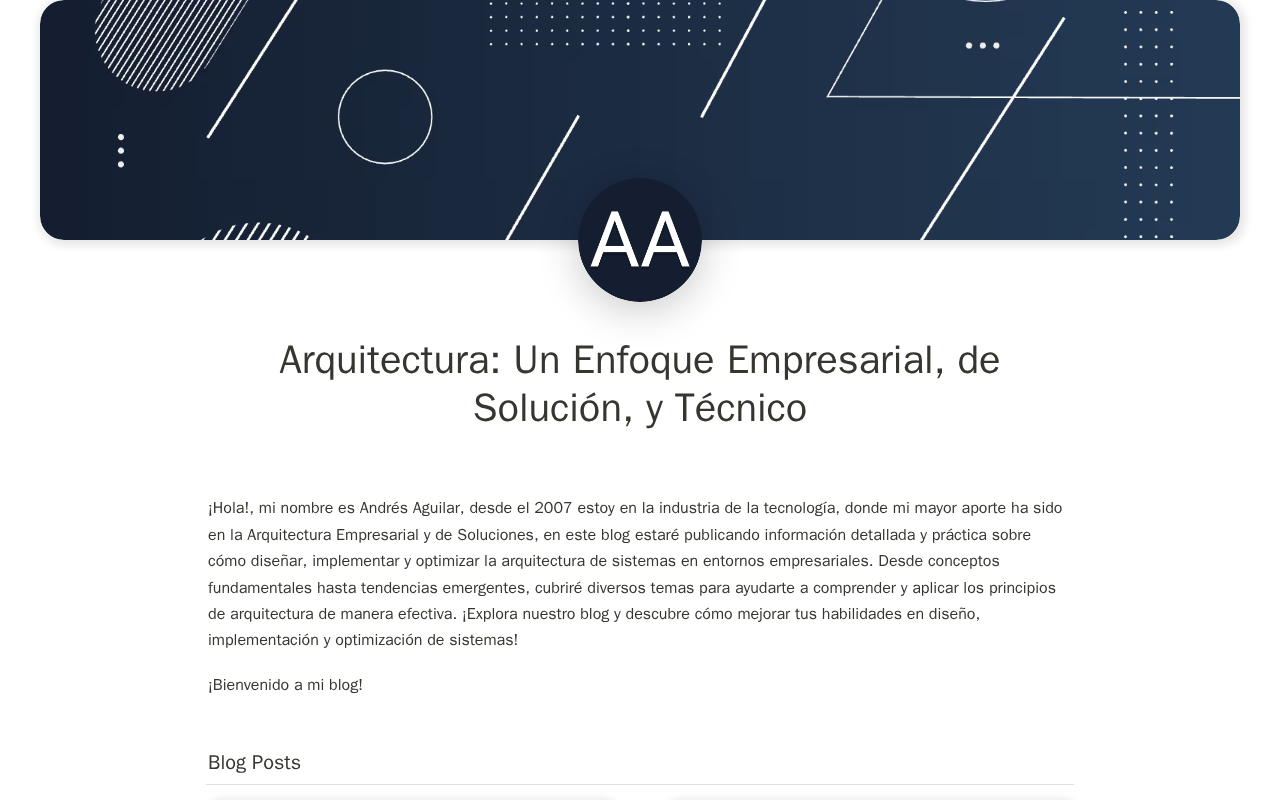 AA

Arquitectura: Un Enfoque Empresarial, de Solución, y Técnico

¡Hola!, mi nombre es Andrés Aguilar, desde el 2007 estoy en la industria de la tecnología, donde mi mayor aporte ha sido en la Arquitectura Empresarial y de Soluciones, en este blog estaré publicando información detallada y práctica sobre cómo diseñar, implementar y optimizar la arquitectura de sistemas en entornos empresariales. Desde conceptos fundamentales hasta tendencias emergentes, cubriré diversos temas para ayudarte a comprender y aplicar los principios de arquitectura de manera efectiva. ¡Explora nuestro blog y descubre cómo mejorar tus habilidades en diseño, implementación y optimización de sistemas!

¡Bienvenido a mi blog!

Blog Posts